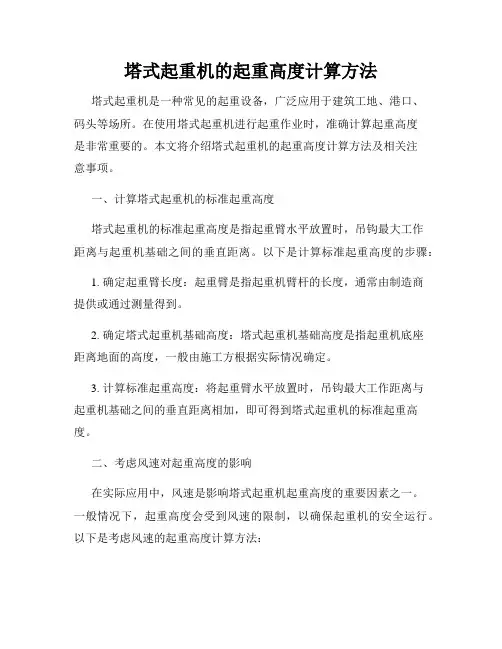 塔式起重机的起重高度计算方法

塔式起重机是一种常见的起重设备，广泛应用于建筑工地、港口、码头等场所。在使用塔式起重机进行起重作业时，准确计算起重高度是非常重要的。本文将介绍塔式起重机的起重高度计算方法及相关注意事项。

一、计算塔式起重机的标准起重高度

塔式起重机的标准起重高度是指起重臂水平放置时，吊钩最大工作距离与起重机基础之间的垂直距离。以下是计算标准起重高度的步骤：

1. 确定起重臂长度：起重臂是指起重机臂杆的长度，通常由制造商提供或通过测量得到。

2. 确定塔式起重机基础高度：塔式起重机基础高度是指起重机底座距离地面的高度，一般由施工方根据实际情况确定。

3. 计算标准起重高度：将起重臂水平放置时，吊钩最大工作距离与起重机基础之间的垂直距离相加，即可得到塔式起重机的标准起重高度。

二、考虑风速对起重高度的影响

在实际应用中，风速是影响塔式起重机起重高度的重要因素之一。一般情况下，起重高度会受到风速的限制，以确保起重机的安全运行。以下是考虑风速的起重高度计算方法：